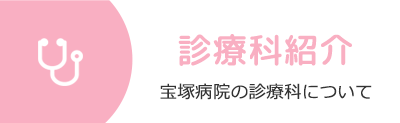 診療科紹介

宝塚病院の診療科について